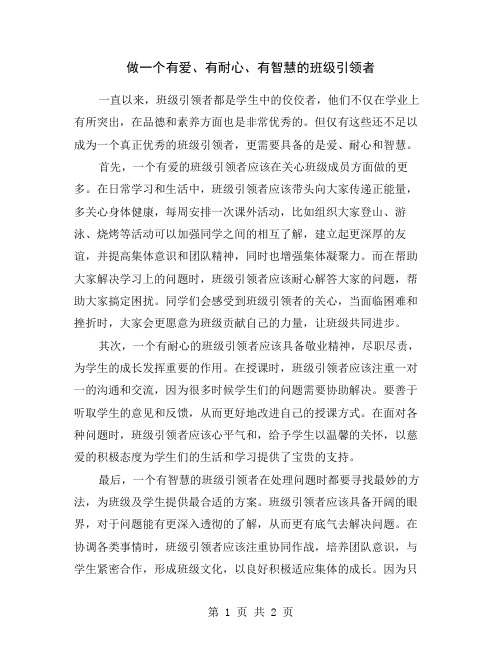 做一个有爱、有耐心、有智慧的班级引领者

一直以来，班级引领者都是学生中的佼佼者，他们不仅在学业上有所突出，在品德和素养方面也是非常优秀的。但仅有这些还不足以成为一个真正优秀的班级引领者，更需要具备的是爱、耐心和智慧。

首先，一个有爱的班级引领者应该在关心班级成员方面做的更多。在日常学习和生活中，班级引领者应该带头向大家传递正能量，多关心身体健康，每周安排一次课外活动，比如组织大家登山、游泳、烧烤等活动可以加强同学之间的相互了解，建立起更深厚的友谊，并提高集体意识和团队精神，同时也增强集体凝聚力。而在帮助大家解决学习上的问题时，班级引领者应该耐心解答大家的问题，帮助大家搞定困扰。同学们会感受到班级引领者的关心，当面临困难和挫折时，大家会更愿意为班级贡献自己的力量，让班级共同进步。

其次，一个有耐心的班级引领者应该具备敬业精神，尽职尽责，为学生的成长发挥重要的作用。在授课时，班级引领者应该注重一对一的沟通和交流，因为很多时候学生们的问题需要协助解决。要善于听取学生的意见和反馈，从而更好地改进自己的授课方式。在面对各种问题时，班级引领者应该心平气和，给予学生以温馨的关怀，以慈爱的积极态度为学生们的生活和学习提供了宝贵的支持。

最后，一个有智慧的班级引领者在处理问题时都要寻找最妙的方法，为班级及学生提供最合适的方案。班级引领者应该具备开阔的眼界，对于问题能有更深入透彻的了解，从而更有底气去解决问题。在协调各类事情时，班级引领者应该注重协同作战，培养团队意识，与学生紧密合作，形成班级文化，以良好积极适应集体的成长。因为只

第 1 页 共 2 页